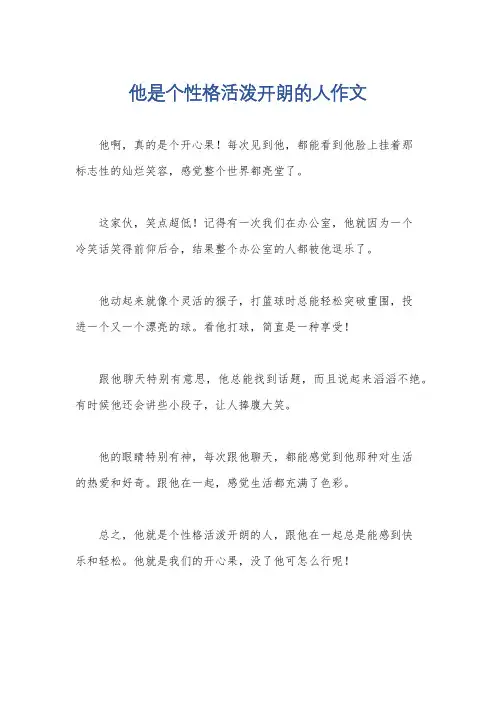 他是个性格活泼开朗的人作文

他啊，真的是个开心果！每次见到他，都能看到他脸上挂着那标志性的灿烂笑容，感觉整个世界都亮堂了。

这家伙，笑点超低！记得有一次我们在办公室，他就因为一个冷笑话笑得前仰后合，结果整个办公室的人都被他逗乐了。

他动起来就像个灵活的猴子，打篮球时总能轻松突破重围，投进一个又一个漂亮的球。看他打球，简直是一种享受！

跟他聊天特别有意思，他总能找到话题，而且说起来滔滔不绝。有时候他还会讲些小段子，让人捧腹大笑。

他的眼睛特别有神，每次跟他聊天，都能感觉到他那种对生活的热爱和好奇。跟他在一起，感觉生活都充满了色彩。

总之，他就是个性格活泼开朗的人，跟他在一起总是能感到快乐和轻松。他就是我们的开心果，没了他可怎么行呢！